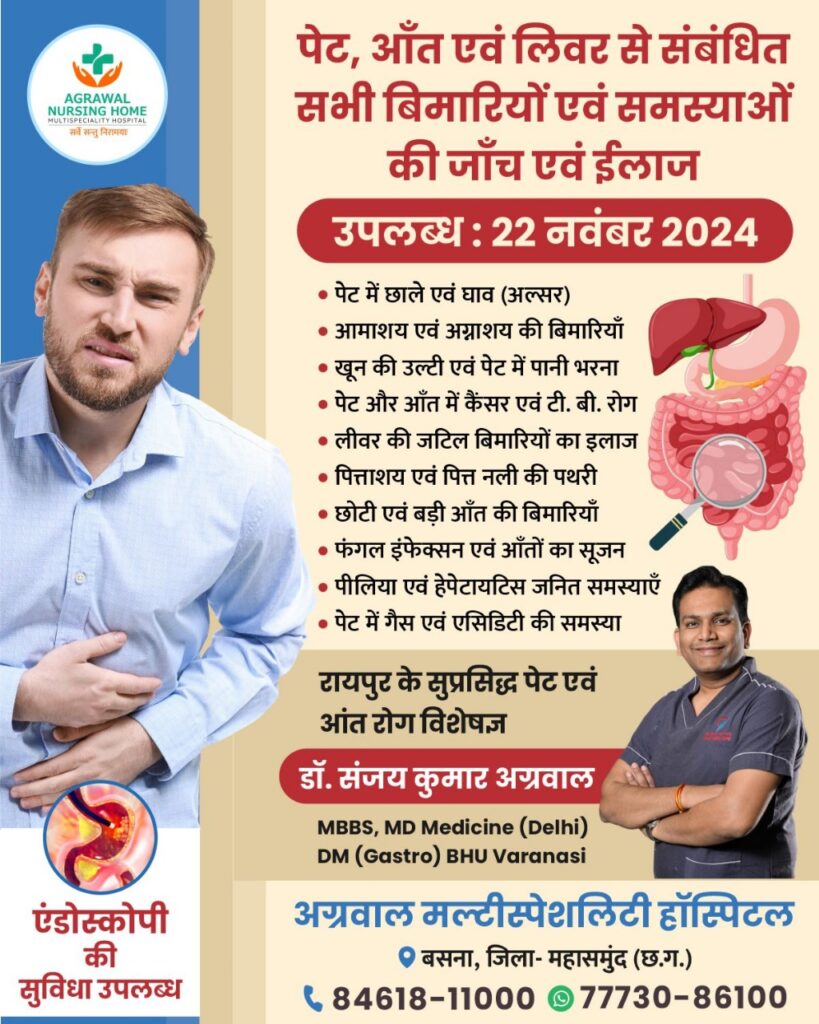 AGRAWAL NURSING HOME
MULTISPECIALITY HOSPITAL
सर्वे सन्तु निरामया

पेट, आँत एवं लिवर से संबंधित सभी बिमारियों एवं समस्याओं की जाँच एवं ईलाज

उपलब्ध : 22 नवंबर 2024

• पेट में छाले एवं घाव (अल्सर)
• आमाशय एवं अग्नाशय की बिमारियाँ
• खून की उल्टी एवं पेट में पानी भरना
• पेट और आँत में कैंसर एवं टी. बी. रोग
• लीवर की जटिल बिमारियों का इलाज
• पित्ताशय एवं पित्त नली की पथरी
• छोटी एवं बड़ी आँत की बिमारियाँ
• फंगल इंफेक्सन एवं आँतों का सूजन
• पीलिया एवं हेपेटायटिस जनित समस्याएँ
• पेट में गैस एवं एसिडिटी की समस्या

रायपुर के सुप्रसिद्ध पेट एवं आंत रोग विशेषज्ञ

डॉ. संजय कुमार अग्रवाल
MBBS, MD Medicine (Delhi)
DM (Gastro) BHU Varanasi

एंडोस्कोपी की सुविधा उपलब्ध

अग्रवाल मल्टीस्पेशलिटी हॉस्पिटल
बसना, जिला- महासमुंद (छ.ग.)
84618-11000 77730-86100